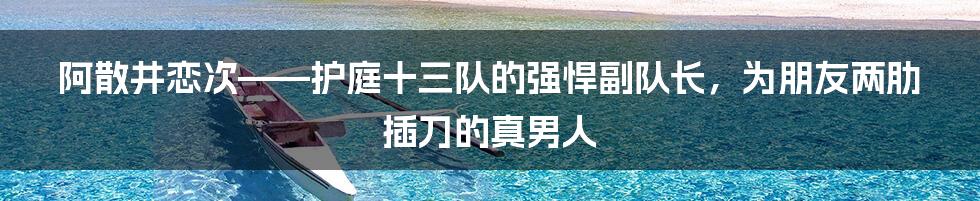 阿散井恋次——护庭十三队的强悍副队长，为朋友两肋插刀的真男人